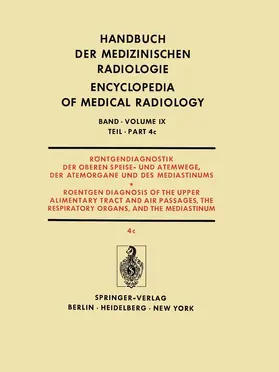 HANDBUCH
DER MEDIZINISCHEN
RADIOLOGIE

ENCYCLOPEDIA
OF MEDICAL RADIOLOGY

BAND · VOLUME IX
TEIL · PART 4c

RÖNTGENDIAGNOSTIK
DER OBEREN SPEISE- UND ATEMWEGE,
DER ATEMORGANE UND DES MEDIASTINUMS
*
ROENTGEN DIAGNOSIS OF THE UPPER
ALIMENTARY TRACT AND AIR PASSAGES, THE
RESPIRATORY ORGANS, AND THE MEDIASTINUM

4c

SPRINGER-VERLAG
BERLIN · HEIDELBERG · NEW YORK